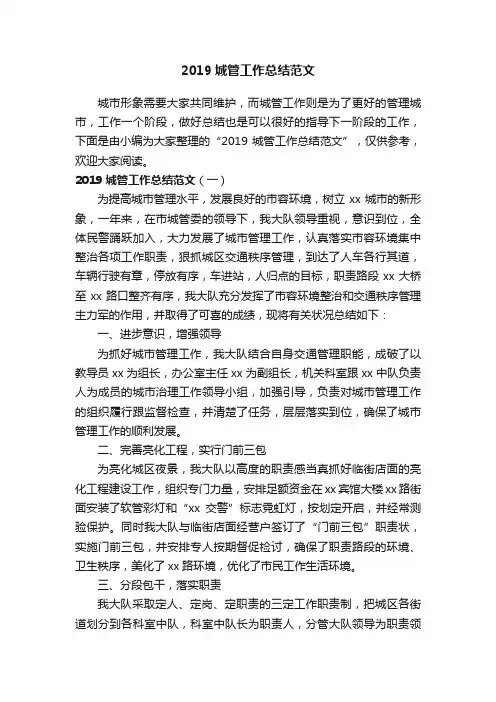 2019 城管工作总结范文

城市形象需要大家共同维护，而城管工作则是为了更好的管理城市，工作一个阶段，做好总结也是可以很好的指导下一阶段的工作，下面是由小编为大家整理的“2019 城管工作总结范文”，仅供参考，欢迎大家阅读。

2019 城管工作总结范文（一）

为提高城市管理水平，发展良好的市容环境，树立 xx 城市的新形象，一年来，在市城管委的领导下，我大队领导重视，意识到位，全体民警踊跃加入，大力发展了城市管理工作，认真落实市容环境集中整治各项工作职责，狠抓城区交通秩序管理，到达了人车各行其道，车辆行驶有章，停放有序，车进站，人归点的目标，职责路段 xx 大桥至 xx 路口整齐有序，我大队充分发挥了市容环境整治和交通秩序管理主力军的作用，并取得了可喜的成绩，现将有关状况总结如下：

一、进步意识，增强领导

为抓好城市管理工作，我大队结合自身交通管理职能，成破了以教导员 xx 为组长，办公室主任 xx 为副组长，机关科室跟 xx 中队负责人为成员的城市治理工作领导小组，加强引导，负责对城市管理工作的组织履行跟监督检查，并清楚了任务，层层落实到位，确保了城市管理工作的顺利发展。

二、完善亮化工程，实行门前三包

为亮化城区夜景，我大队以高度的职责感当真抓好临街店面的亮化工程建设工作，组织专门力量，安排足额资金在 xx 宾馆大楼 xx 路街面安装了软管彩灯和“xx 交警”标志霓虹灯，按划定开启，并经常测验保护。同时我大队与临街店面经营户签订了“门前三包”职责状，实施门前三包，并安排专人按期督促检讨，确保了职责路段的环境、卫生秩序，美化了 xx 路环境，优化了市民工作生活环境。

三、分段包干，落实职责

我大队采取定人、定岗、定职责的三定工作职责制，把城区各街道划分到各科室中队，科室中队长为职责人，分管大队领导为职责领